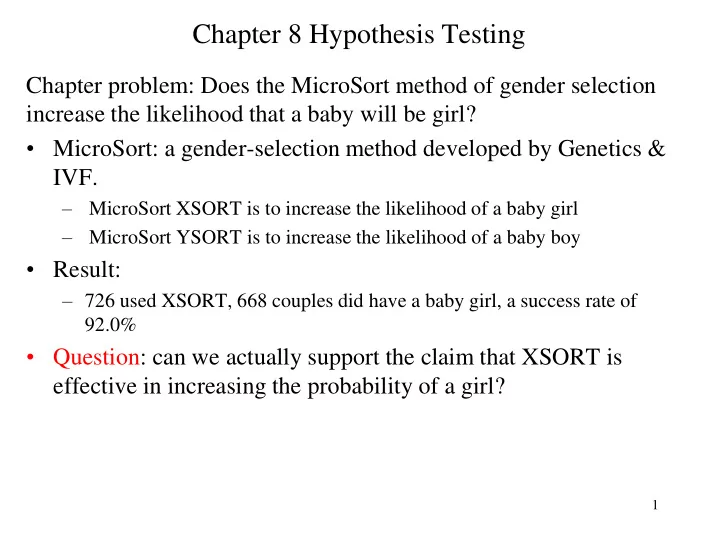 Chapter 8 Hypothesis Testing

Chapter problem: Does the MicroSort method of gender selection increase the likelihood that a baby will be girl?

• MicroSort: a gender-selection method developed by Genetics & IVF.
  – MicroSort XSORT is to increase the likelihood of a baby girl
  – MicroSort YSORT is to increase the likelihood of a baby boy
• Result:
  – 726 used XSORT, 668 couples did have a baby girl, a success rate of 92.0%
• Question: can we actually support the claim that XSORT is effective in increasing the probability of a girl?

1